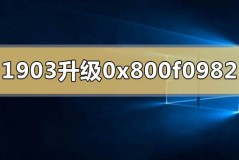 1903升级0x800f0982